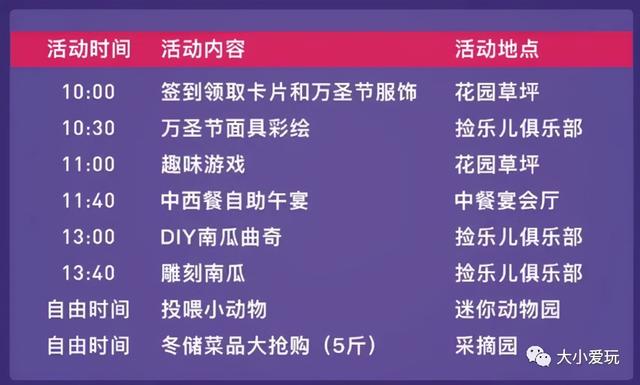 | 活动时间 | 活动内容 | 活动地点 |
|---|---|---|
| 10:00 | 签到领取卡片和万圣节服饰 | 花园草坪 |
| 10:30 | 万圣节面具彩绘 | 捡乐儿俱乐部 |
| 11:00 | 趣味游戏 | 花园草坪 |
| 11:40 | 中西餐自助午宴 | 中餐宴会厅 |
| 13:00 | DIY南瓜曲奇 | 捡乐儿俱乐部 |
| 13:40 | 雕刻南瓜 | 捡乐儿俱乐部 |
| 自由时间 | 投喂小动物 | 迷你动物园 |
| 自由时间 | 冬储菜品大抢购（5斤） | 采摘园 |

大小爱玩